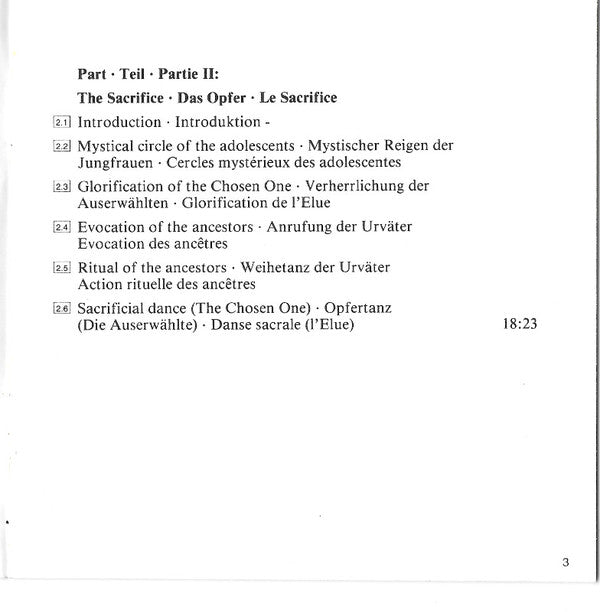 Part · Teil · Partie II:

The Sacrifice · Das Opfer · Le Sacrifice

2.1 Introduction · Introduktion -

2.2 Mystical circle of the adolescents · Mystischer Reigen der Jungfrauen · Cercles mystérieux des adolescentes

2.3 Glorification of the Chosen One · Verherrlichung der Auserwählten · Glorification de l'Elue

2.4 Evocation of the ancestors · Anrufung der Urväter Evocation des ancêtres

2.5 Ritual of the ancestors · Weihetanz der Urväter Action rituelle des ancêtres

2.6 Sacrificial dance (The Chosen One) · Opfertanz (Die Auserwählte) · Danse sacrale (l'Elue) 18:23

3